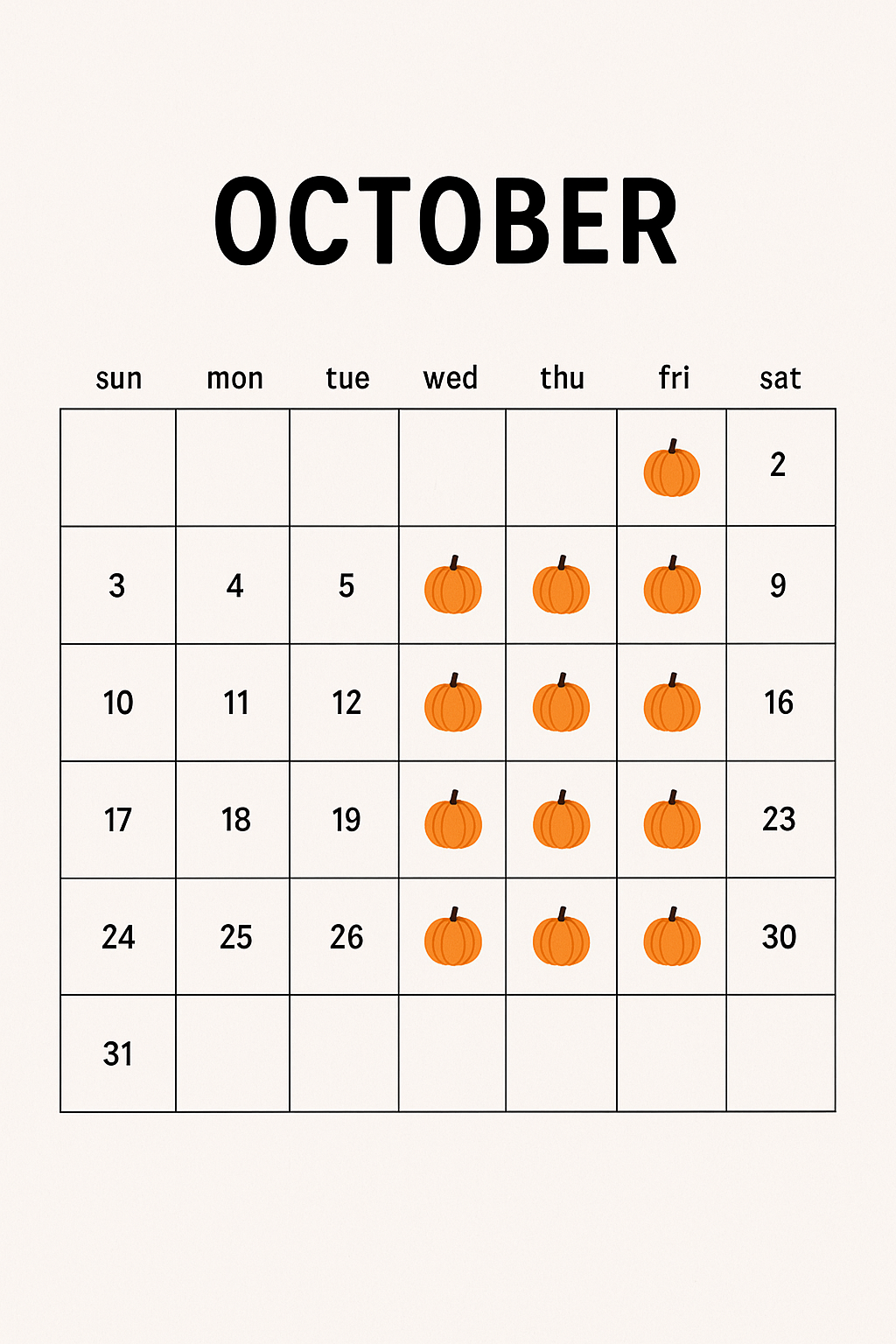 OCTOBER

| sun | mon | tue | wed | thu | fri | sat |
|---|---|---|---|---|---|---|
| | | | | | | 2 |
| 3 | 4 | 5 | | | | 9 |
| 10 | 11 | 12 | | | | 16 |
| 17 | 18 | 19 | | | | 23 |
| 24 | 25 | 26 | | | | 30 |
| 31 | | | | | | |